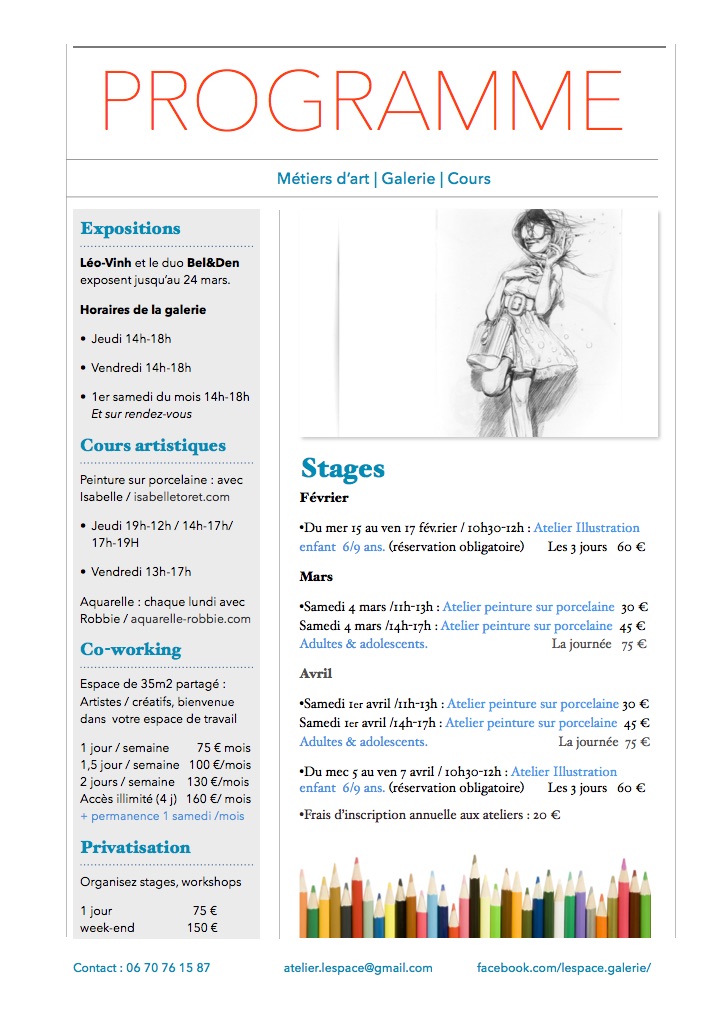 PROGRAMME

Métiers d'art | Galerie | Cours

Expositions

Léo-Vinh et le duo Bel&Den exposent jusqu'au 24 mars.

Horaires de la galerie

• Jeudi 14h-18h

• Vendredi 14h-18h

• 1er samedi du mois 14h-18h
Et sur rendez-vous

Cours artistiques

Peinture sur porcelaine : avec Isabelle / isabelletoret.com

• Jeudi 19h-12h / 14h-17h/ 17h-19H

• Vendredi 13h-17h

Aquarelle : chaque lundi avec Robbie / aquarelle-robbie.com

Co-working

Espace de 35m2 partagé : Artistes / créatifs, bienvenue dans votre espace de travail

1 jour / semaine 75 € mois
1,5 jour / semaine 100 €/mois
2 jours / semaine 130 €/mois
Accès illimité (4 j) 160 €/ mois
+ permanence 1 samedi /mois

Privatisation

Organisez stages, workshops

1 jour 75 €
week-end 150 €

Stages

Février

•Du mer 15 au ven 17 fév.rier / 10h30-12h : Atelier Illustration enfant 6/9 ans. (réservation obligatoire) Les 3 jours 60 €

Mars

•Samedi 4 mars /11h-13h : Atelier peinture sur porcelaine 30 €
Samedi 4 mars /14h-17h : Atelier peinture sur porcelaine 45 €
Adultes & adolescents. La journée 75 €

Avril

•Samedi 1er avril /11h-13h : Atelier peinture sur porcelaine 30 €
Samedi 1er avril /14h-17h : Atelier peinture sur porcelaine 45 €
Adultes & adolescents. La journée 75 €

•Du mec 5 au ven 7 avril / 10h30-12h : Atelier Illustration enfant 6/9 ans. (réservation obligatoire) Les 3 jours 60 €

•Frais d'inscription annuelle aux ateliers : 20 €

Contact : 06 70 76 15 87 atelier.lespace@gmail.com facebook.com/lespace.galerie/